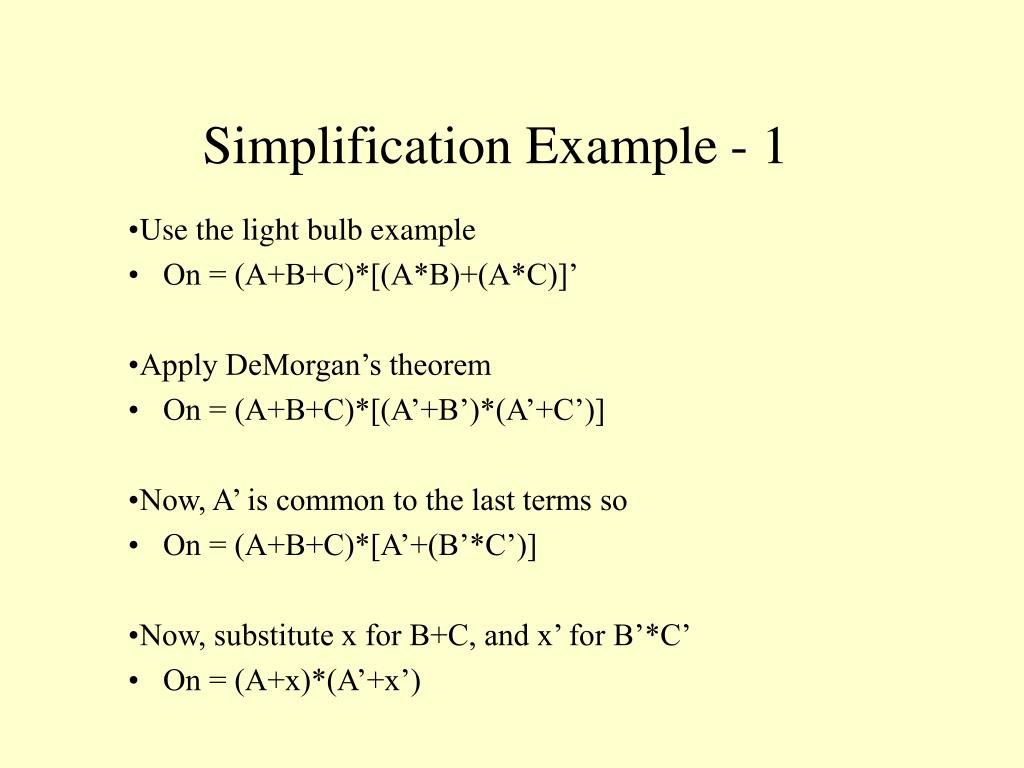 Simplification Example - 1

•Use the light bulb example
• On = (A+B+C)*[(A*B)+(A*C)]’

•Apply DeMorgan’s theorem
• On = (A+B+C)*[(A’+B’)*(A’+C’)]

•Now, A’ is common to the last terms so
• On = (A+B+C)*[A’+(B’*C’)]

•Now, substitute x for B+C, and x’ for B’*C’
• On = (A+x)*(A’+x’)